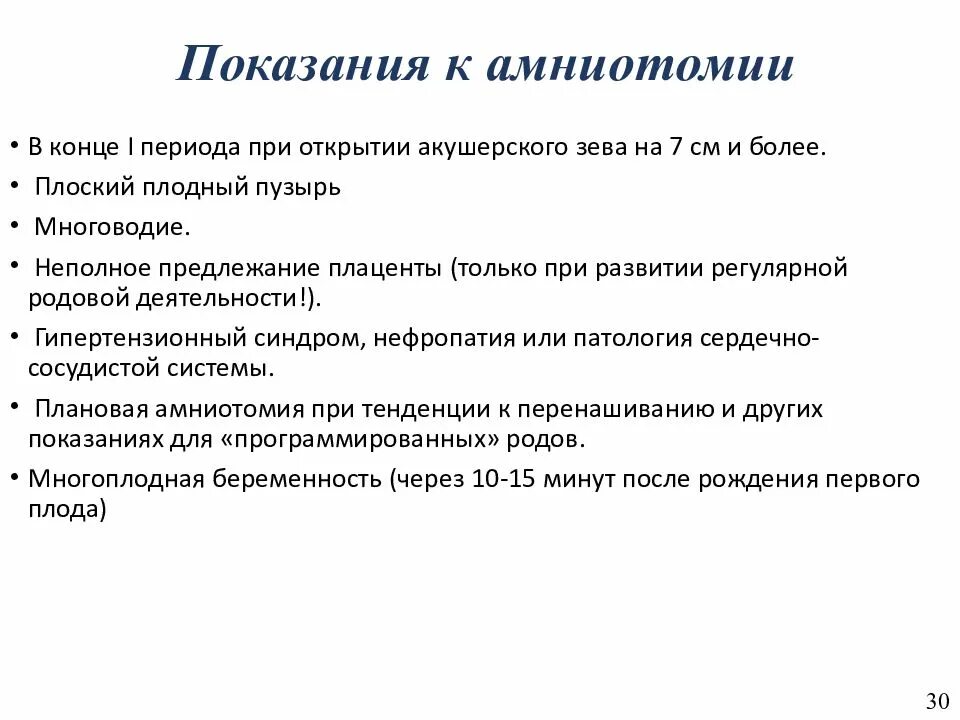 Показания к амниотомии

• В конце I периода при открытии акушерского зева на 7 см и более.
• Плоский плодный пузырь
• Многоводие.
• Неполное предлежание плаценты (только при развитии регулярной родовой деятельности!).
• Гипертензионный синдром, нефропатия или патология сердечно-сосудистой системы.
• Плановая амниотомия при тенденции к перенашиванию и других показаниях для «программированных» родов.
• Многоплодная беременность (через 10-15 минут после рождения первого плода)

30